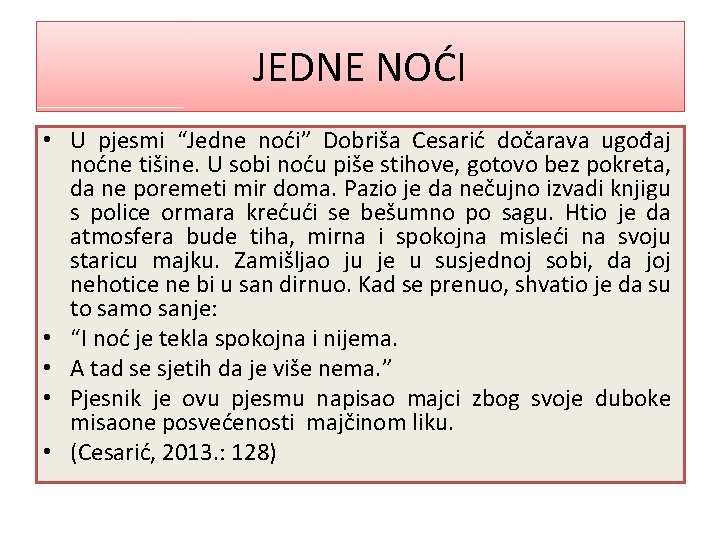 JEDNE NOĆI

• U pjesmi “Jedne noći” Dobriša Cesarić dočarava ugođaj noćne tišine. U sobi noću piše stihove, gotovo bez pokreta, da ne poremeti mir doma. Pazio je da nečujno izvadi knjigu s police ormara krećući se bešumno po sagu. Htio je da atmosfera bude tiha, mirna i spokojna misleći na svoju staricu majku. Zamišljao ju je u susjednoj sobi, da joj nehotice ne bi u san dirnuo. Kad se prenuo, shvatio je da su to samo sanje:
• “I noć je tekla spokojna i nijema.
• A tad se sjetih da je više nema.”
• Pjesnik je ovu pjesmu napisao majci zbog svoje duboke misaone posvećenosti majčinom liku.
• (Cesarić, 2013.: 128)